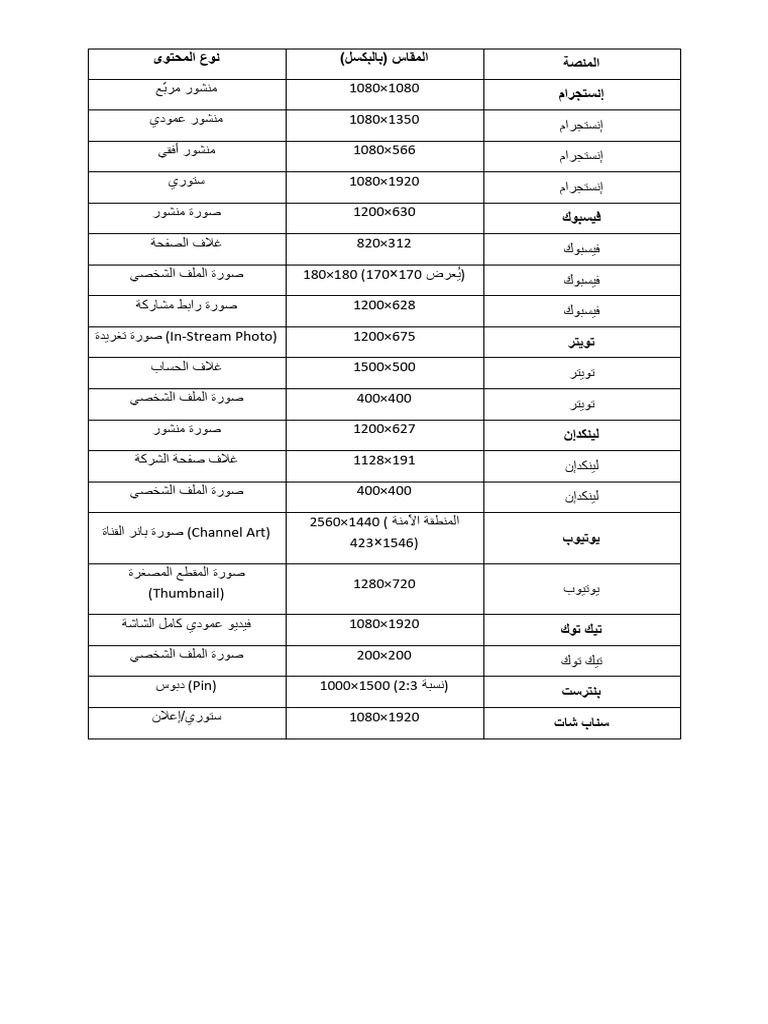 | المنصة | المقاس (بالبكسل) | نوع المحتوى |
|---|---|---|
| إنستجرام | 1080×1080 | منشور مربّع |
| إنستجرام | 1080×1350 | منشور عمودي |
| إنستجرام | 1080×566 | منشور أفقي |
| إنستجرام | 1080×1920 | ستوري |
| فيسبوك | 1200×630 | صورة منشور |
| فيسبوك | 820×312 | غلاف الصفحة |
| فيسبوك | 180×180 (يُعرض 170×170) | صورة الملف الشخصي |
| فيسبوك | 1200×628 | صورة رابط مشاركة |
| تويتر | 1200×675 | صورة تغريدة (In-Stream Photo) |
| تويتر | 1500×500 | غلاف الحساب |
| تويتر | 400×400 | صورة الملف الشخصي |
| لينكدإن | 1200×627 | صورة منشور |
| لينكدإن | 1128×191 | غلاف صفحة الشركة |
| لينكدإن | 400×400 | صورة الملف الشخصي |
| يوتيوب | 2560×1440 ( المنطقة الآمنة 1546×423) | صورة بانر القناة (Channel Art) |
| يوتيوب | 1280×720 | صورة المقطع المصغرة (Thumbnail) |
| تيك توك | 1080×1920 | فيديو عمودي كامل الشاشة |
| تيك توك | 200×200 | صورة الملف الشخصي |
| بنترست | 1000×1500 (نسبة 2:3) | دبوس (Pin) |
| سناب شات | 1080×1920 | ستوري/إعلان |